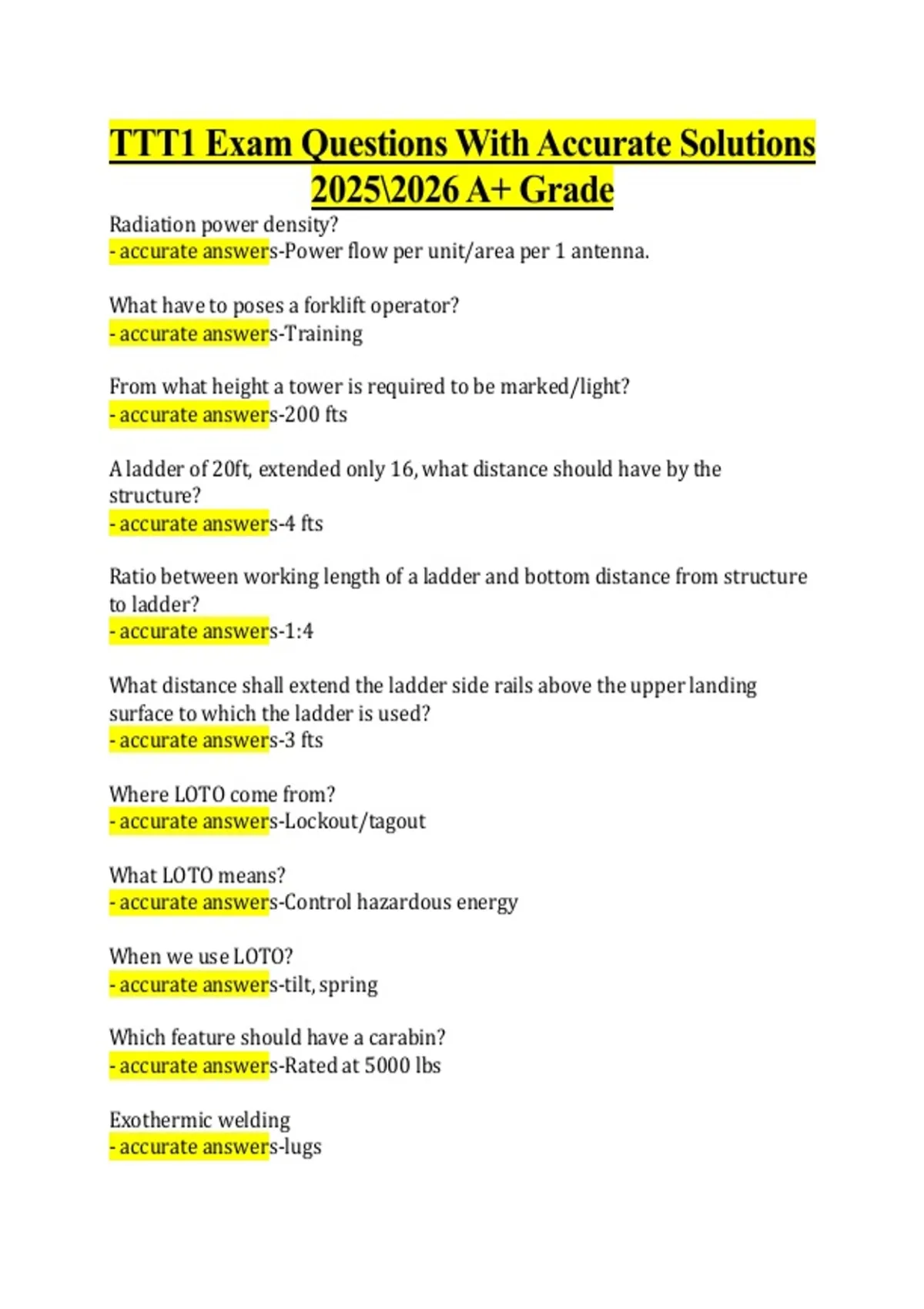 TTT1 Exam Questions With Accurate Solutions 2025\2026 A+ Grade

Radiation power density?
- accurate answers-Power flow per unit/area per 1 antenna.

What have to poses a forklift operator?
- accurate answers-Training

From what height a tower is required to be marked/light?
- accurate answers-200 fts

A ladder of 20ft, extended only 16, what distance should have by the structure?
- accurate answers-4 fts

Ratio between working length of a ladder and bottom distance from structure to ladder?
- accurate answers-1:4

What distance shall extend the ladder side rails above the upper landing surface to which the ladder is used?
- accurate answers-3 fts

Where LOTO come from?
- accurate answers-Lockout/tagout

What LOTO means?
- accurate answers-Control hazardous energy

When we use LOTO?
- accurate answers-tilt, spring

Which feature should have a carabin?
- accurate answers-Rated at 5000 lbs

Exothermic welding
- accurate answers-lugs